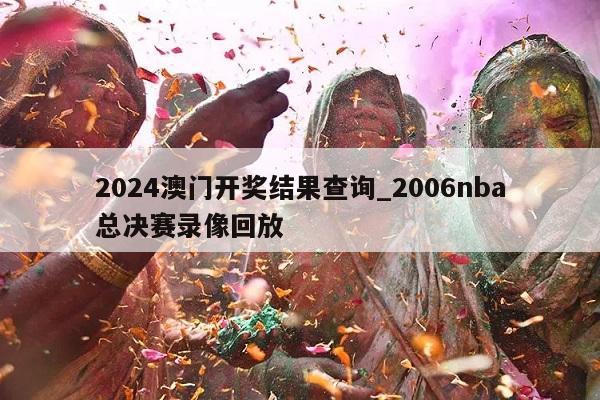 2024澳门开奖结果查询_2006nba总决赛录像回放